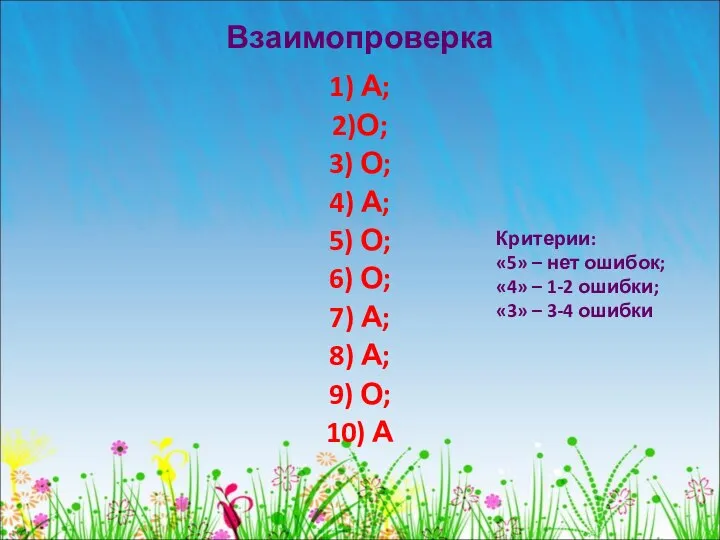 Взаимопроверка

1) А;
2)О;
3) О;
4) А;
5) О;
6) О;
7) А;
8) А;
9) О;
10) А

Критерии:
«5» – нет ошибок;
«4» – 1-2 ошибки;
«3» – 3-4 ошибки